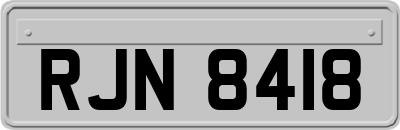 RJN 8418